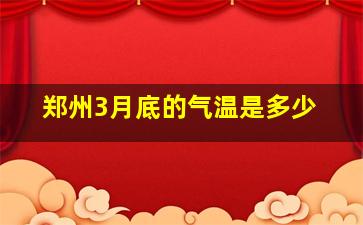 郑州3月底的气温是多少